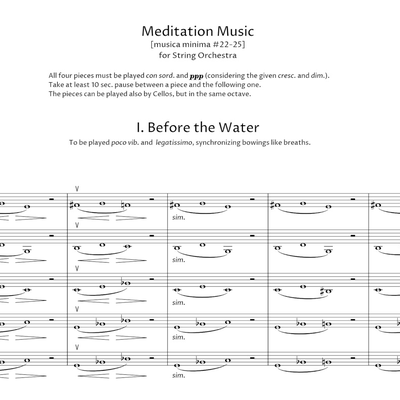 Meditation Music
[musica minima #22-25]
for String Orchestra

All four pieces must be played con sord. and ppp (considering the given cresc. and dim.).
Take at least 10 sec. pause between a piece and the following one.
The pieces can be played also by Cellos, but in the same octave.

I. Before the Water
To be played poco vib. and legatissimo, synchronizing bowings like breaths.

sim.
sim.
sim.
sim.
sim.